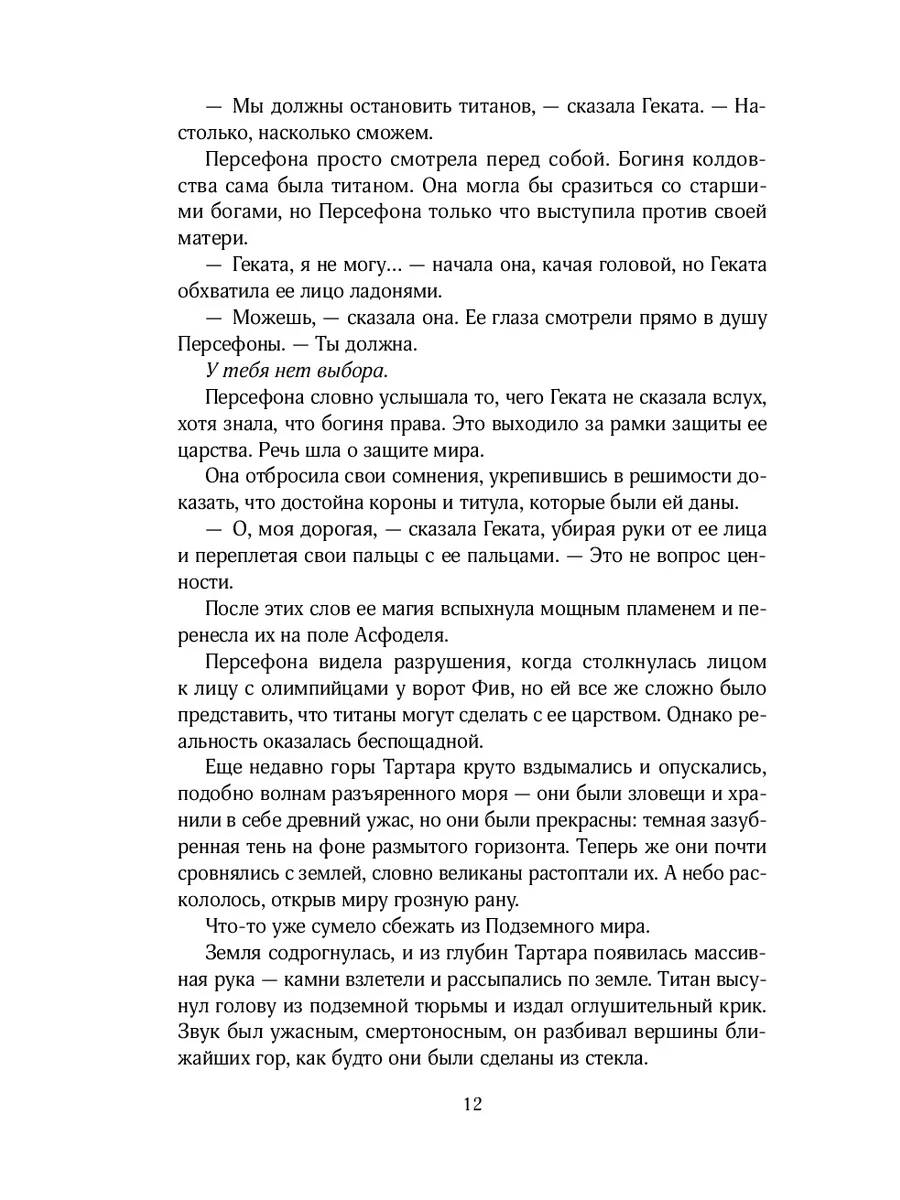 — Мы должны остановить титанов, — сказала Геката. — Настолько, насколько сможем.

Персефона просто смотрела перед собой. Богиня колдовства сама была титаном. Она могла бы сразиться со старшими богами, но Персефона только что выступила против своей матери.

— Геката, я не могу... — начала она, качая головой, но Геката обхватила ее лицо ладонями.

— Можешь, — сказала она. Ее глаза смотрели прямо в душу Персефоны. — Ты должна.

У тебя нет выбора.

Персефона словно услышала то, чего Геката не сказала вслух, хотя знала, что богиня права. Это выходило за рамки защиты ее царства. Речь шла о защите мира.

Она отбросила свои сомнения, укрепившись в решимости доказать, что достойна короны и титула, которые были ей даны.

— О, моя дорогая, — сказала Геката, убирая руки от ее лица и переплетая свои пальцы с ее пальцами. — Это не вопрос ценности.

После этих слов ее магия вспыхнула мощным пламенем и перенесла их на поле Асфоделя.

Персефона видела разрушения, когда столкнулась лицом к лицу с олимпийцами у ворот Фив, но ей все же сложно было представить, что титаны могут сделать с ее царством. Однако реальность оказалась беспощадной.

Еще недавно горы Тартара круто вздымались и опускались, подобно волнам разъяренного моря — они были зловещи и хранили в себе древний ужас, но они были прекрасны: темная зазубренная тень на фоне размытого горизонта. Теперь же они почти сровнялись с землей, словно великаны растоптали их. А небо раскололось, открыв миру грозную рану.

Что-то уже сумело сбежать из Подземного мира.

Земля содрогнулась, и из глубин Тартара появилась массивная рука — камни взлетели и рассыпались по земле. Титан высунул голову из подземной тюрьмы и издал оглушительный крик. Звук был ужасным, смертоносным, он разбивал вершины ближайших гор, как будто они были сделаны из стекла.

12